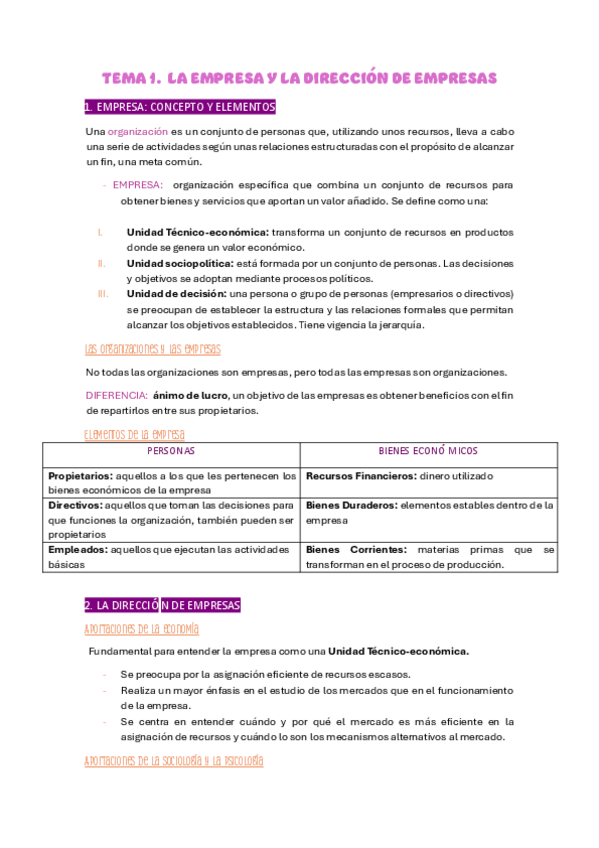 TEMA 1. LA EMPRESA Y LA DIRECCIÓN DE EMPRESAS

1. EMPRESA: CONCEPTO Y ELEMENTOS

Una organización es un conjunto de personas que, utilizando unos recursos, lleva a cabo una serie de actividades según unas relaciones estructuradas con el propósito de alcanzar un fin, una meta común.

- EMPRESA: organización específica que combina un conjunto de recursos para obtener bienes y servicios que aportan un valor añadido. Se define como una:

I. Unidad Técnico-económica: transforma un conjunto de recursos en productos donde se genera un valor económico.
II. Unidad sociopolítica: está formada por un conjunto de personas. Las decisiones y objetivos se adoptan mediante procesos políticos.
III. Unidad de decisión: una persona o grupo de personas (empresarios o directivos) se preocupan de establecer la estructura y las relaciones formales que permitan alcanzar los objetivos establecidos. Tiene vigencia la jerarquía.

Las organizaciones y las empresas

No todas las organizaciones son empresas, pero todas las empresas son organizaciones.

DIFERENCIA: ánimo de lucro, un objetivo de las empresas es obtener beneficios con el fin de repartirlos entre sus propietarios.

Elementos de la empresa

| PERSONAS | BIENES ECONÓMICOS |
|---|---|
| Propietarios: aquellos a los que les pertenecen los bienes económicos de la empresa | Recursos Financieros: dinero utilizado |
| Directivos: aquellos que toman las decisiones para que funciones la organización, también pueden ser propietarios | Bienes Duraderos: elementos estables dentro de la empresa |
| Empleados: aquellos que ejecutan las actividades básicas | Bienes Corrientes: materias primas que se transforman en el proceso de producción. |

2. LA DIRECCIÓN DE EMPRESAS

Aportaciones de la economía

Fundamental para entender la empresa como una Unidad Técnico-económica.

- Se preocupa por la asignación eficiente de recursos escasos.
- Realiza un mayor énfasis en el estudio de los mercados que en el funcionamiento de la empresa.
- Se centra en entender cuándo y por qué el mercado es más eficiente en la asignación de recursos y cuándo lo son los mecanismos alternativos al mercado.

Aportaciones de la sociología y la psicología